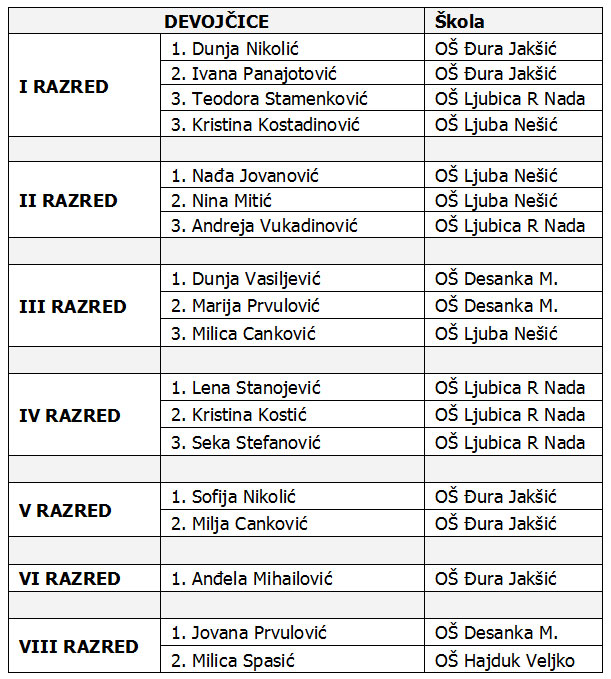 | | DEVOJČICE | Škola |
|---|---|---|
| I RAZRED | 1. Dunja Nikolić | OŠ Đura Jakšić |
| | 2. Ivana Panajotović | OŠ Đura Jakšić |
| | 3. Teodora Stamenković | OŠ Ljubica R Nada |
| | 3. Kristina Kostadinović | OŠ Ljuba Nešić |
| | | |
| II RAZRED | 1. Nađa Jovanović | OŠ Ljuba Nešić |
| | 2. Nina Mitić | OŠ Ljuba Nešić |
| | 3. Andreja Vukadinović | OŠ Ljubica R Nada |
| | | |
| III RAZRED | 1. Dunja Vasiljević | OŠ Desanka M. |
| | 2. Marija Prvulović | OŠ Desanka M. |
| | 3. Milica Canković | OŠ Ljuba Nešić |
| | | |
| IV RAZRED | 1. Lena Stanojević | OŠ Ljubica R Nada |
| | 2. Kristina Kostić | OŠ Ljubica R Nada |
| | 3. Seka Stefanović | OŠ Ljubica R Nada |
| | | |
| V RAZRED | 1. Sofija Nikolić | OŠ Đura Jakšić |
| | 2. Milja Canković | OŠ Đura Jakšić |
| | | |
| VI RAZRED | 1. Anđela Mihailović | OŠ Đura Jakšić |
| | | |
| VIII RAZRED | 1. Jovana Prvulović | OŠ Desanka M. |
| | 2. Milica Spasić | OŠ Hajduk Veljko |